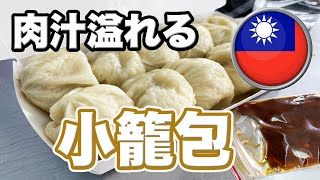 肉汁溢れる

小籠包